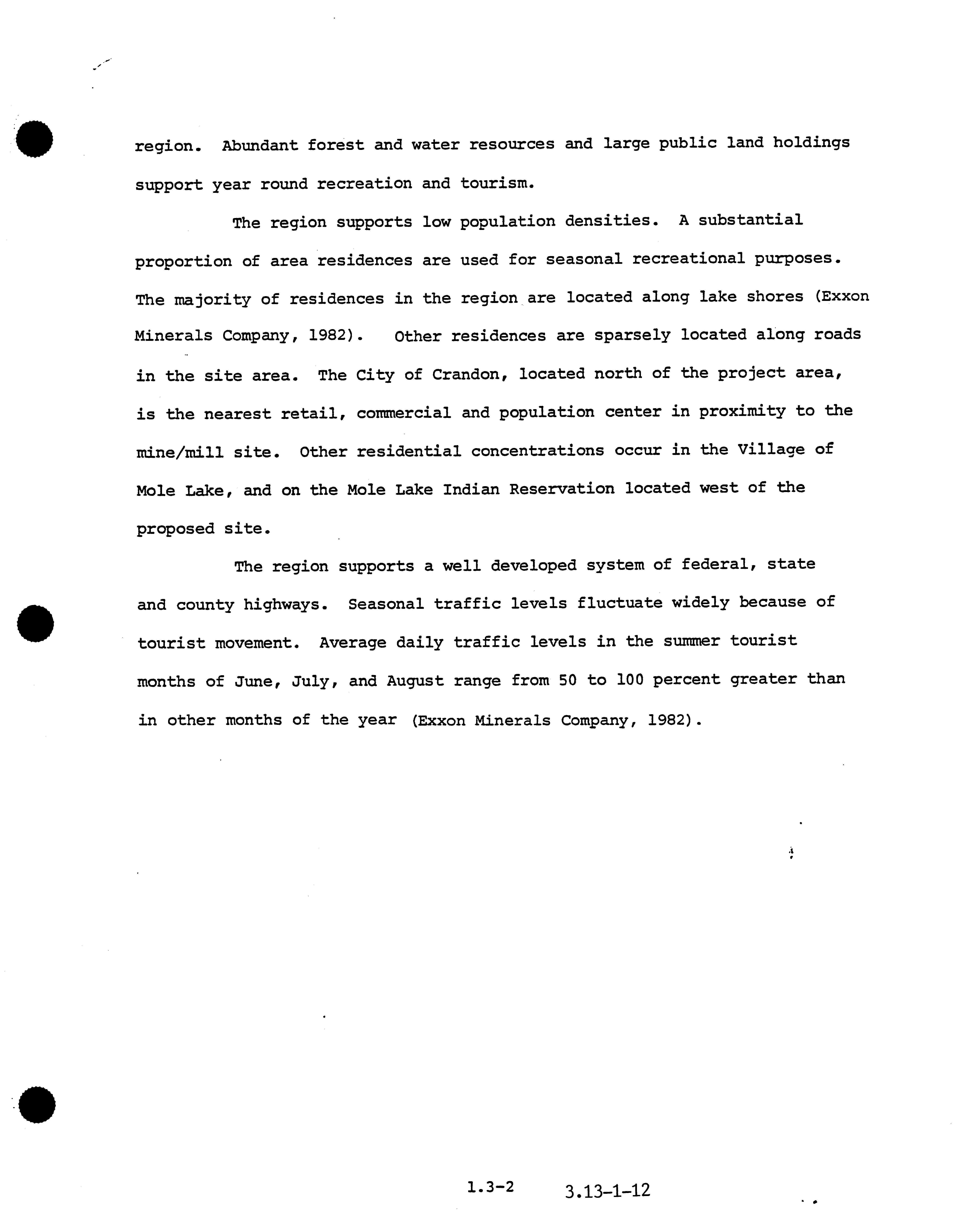 region. Abundant forest and water resources and large public land holdings support year round recreation and tourism.

The region supports low population densities. A substantial proportion of area residences are used for seasonal recreational purposes. The majority of residences in the region are located along lake shores (Exxon Minerals Company, 1982). Other residences are sparsely located along roads in the site area. The City of Crandon, located north of the project area, is the nearest retail, commercial and population center in proximity to the mine/mill site. Other residential concentrations occur in the Village of Mole Lake, and on the Mole Lake Indian Reservation located west of the proposed site.

The region supports a well developed system of federal, state and county highways. Seasonal traffic levels fluctuate widely because of tourist movement. Average daily traffic levels in the summer tourist months of June, July, and August range from 50 to 100 percent greater than in other months of the year (Exxon Minerals Company, 1982).

1.3-2 3.13-1-12